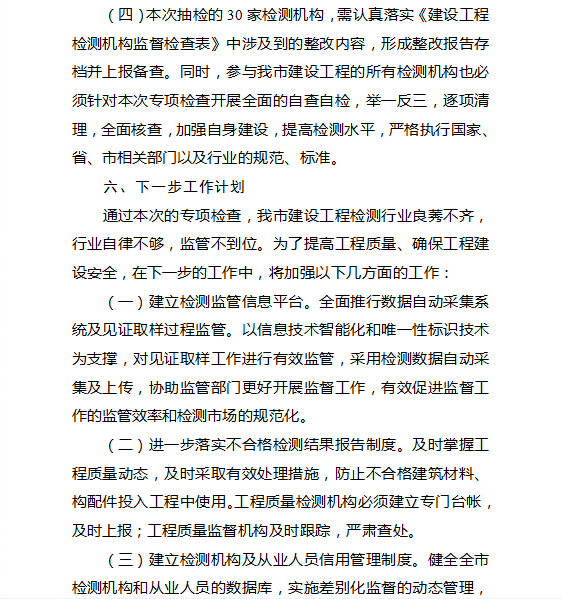 （四）本次抽检的 30 家检测机构，需认真落实《建设工程检测机构监督检查表》中涉及到的整改内容，形成整改报告存档并上报备查。同时，参与我市建设工程的所有检测机构也必须针对本次专项检查开展全面的自查自检，举一反三，逐项清理，全面核查，加强自身建设，提高检测水平，严格执行国家、省、市相关部门以及行业的规范、标准。

六、下一步工作计划

通过本次的专项检查，我市建设工程检测行业良莠不齐，行业自律不够，监管不到位。为了提高工程质量、确保工程建设安全，在下一步的工作中，将加强以下几方面的工作：

（一）建立检测监管信息平台。全面推行数据自动采集系统及见证取样过程监管。以信息技术智能化和唯一性标识技术为支撑，对见证取样工作进行有效监管，采用检测数据自动采集及上传，协助监管部门更好开展监督工作，有效促进监督工作的监管效率和检测市场的规范化。

（二）进一步落实不合格检测结果报告制度。及时掌握工程质量动态，及时采取有效处理措施，防止不合格建筑材料、构配件投入工程中使用。工程质量检测机构必须建立专门台帐，及时上报；工程质量监督机构及时跟踪，严肃查处。

（三）建立检测机构及从业人员信用管理制度。健全全市检测机构和从业人员的数据库，实施差别化监督的动态管理，